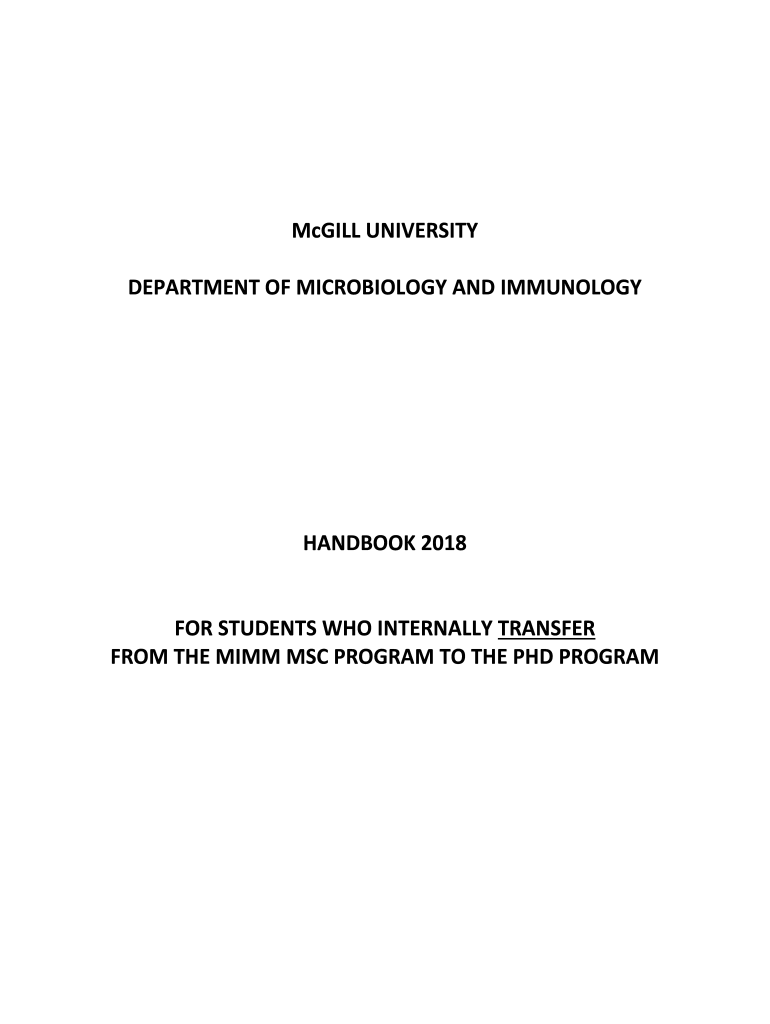 McGILL UNIVERSITY

DEPARTMENT OF MICROBIOLOGY AND IMMUNOLOGY

HANDBOOK 2018

FOR STUDENTS WHO INTERNALLY TRANSFER FROM THE MIMM MSC PROGRAM TO THE PHD PROGRAM